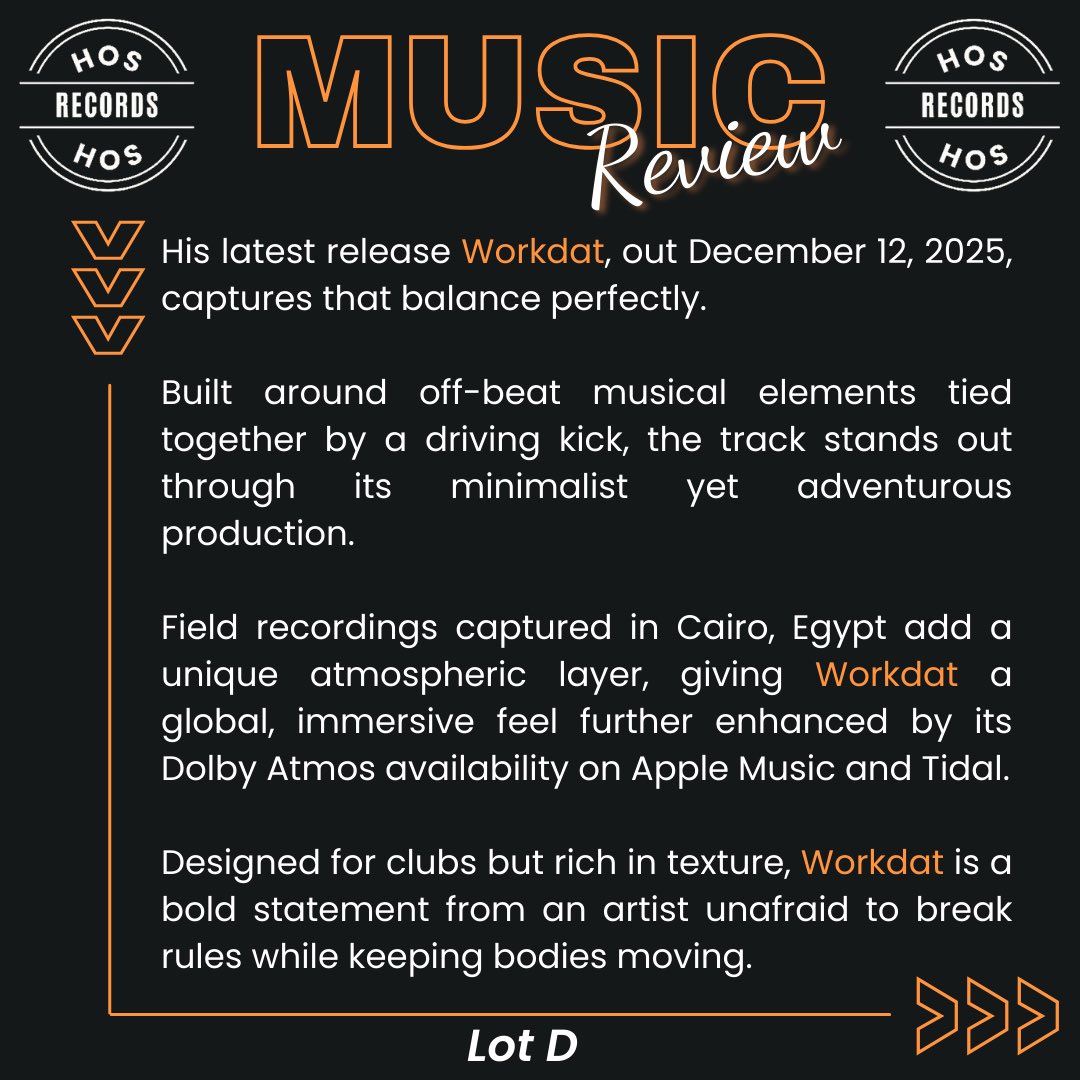 HOS
RECORDS
HOS

MUSIC
Review

HOS
RECORDS
HOS

His latest release Workdat, out December 12, 2025, captures that balance perfectly.

Built around off-beat musical elements tied together by a driving kick, the track stands out through its minimalist yet adventurous production.

Field recordings captured in Cairo, Egypt add a unique atmospheric layer, giving Workdat a global, immersive feel further enhanced by its Dolby Atmos availability on Apple Music and Tidal.

Designed for clubs but rich in texture, Workdat is a bold statement from an artist unafraid to break rules while keeping bodies moving.

Lot D